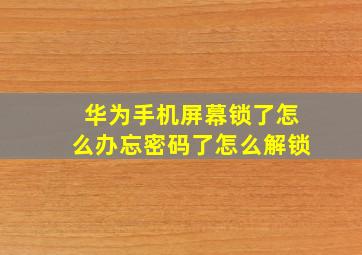 华为手机屏幕锁了怎么办忘密码了怎么解锁